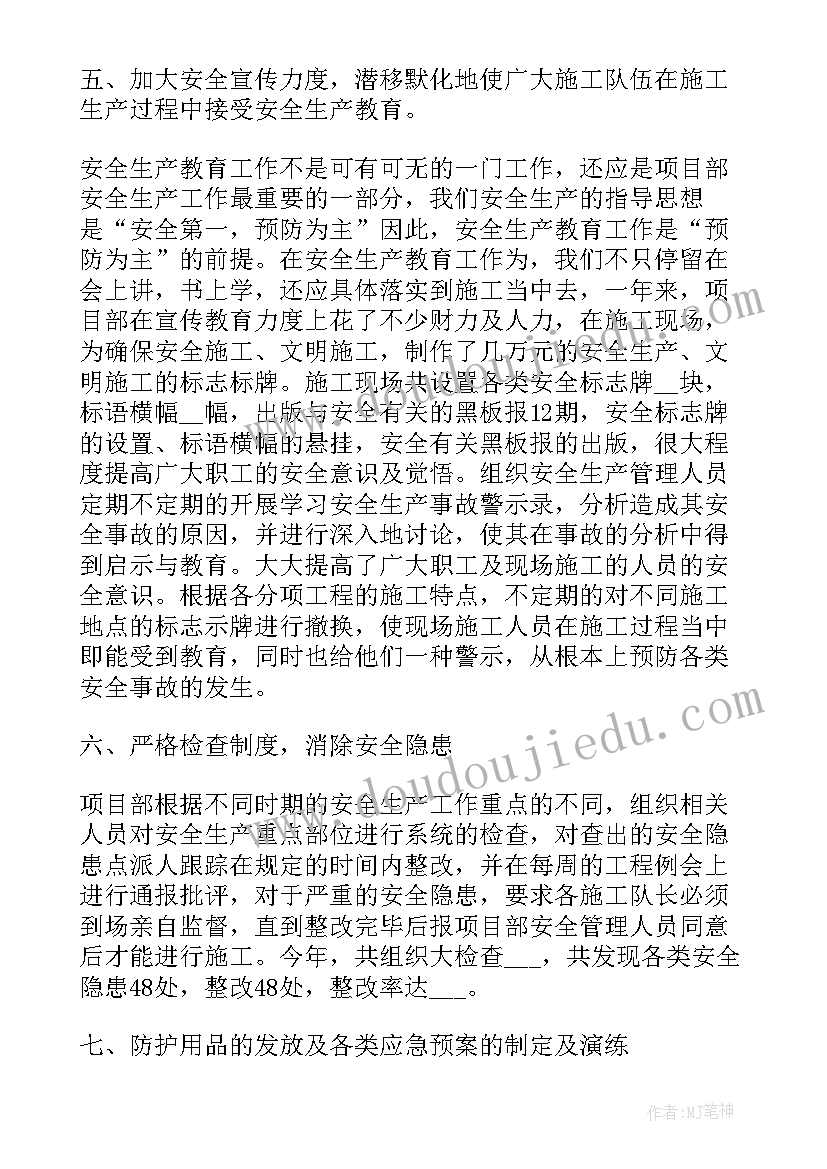 五、加大安全宣传力度，潜移默化地使广大施工队伍在施工生产过程中接受安全生产教育。

安全生产教育工作不是可有可无的一门工作，还应是项目部安全生产工作最重要的一部分，我们安全生产的指导思想是“安全第一，预防为主”因此，安全生产教育工作是“预防为主”的前提。在安全生产教育工作为，我们不只停留在会上讲，书上学，还应具体落实到施工当中去，一年来，项目部在宣传教育力度上花了不少财力及人力，在施工现场，为确保安全施工、文明施工，制作了几万元的安全生产、文明施工的标志标牌。施工现场共设置各类安全标志牌__块，标语横幅__幅，出版与安全有关的黑板报12期，安全标志牌的设置、标语横幅的悬挂，安全有关黑板报的出版，很大程度提高广大职工的安全意识及觉悟。组织安全生产管理人员定期不定期的开展学习安全生产事故警示录，分析造成其安全事故的原因，并进行深入地讨论，使其在事故的分析中得到启示与教育。大大提高了广大职工及现场施工的人员的安全意识。根据各分项工程的施工特点，不定期的对不同施工地点的标志示牌进行撤换，使现场施工人员在施工过程当中即能受到教育，同时也给他们一种警示，从根本上预防各类安全事故的发生。

六、严格检查制度，消除安全隐患

项目部根据不同时期的安全生产工作重点的不同，组织相关人员对安全生产重点部位进行系统的检查，对查出的安全隐患点派人跟踪在规定的时间内整改，并在每周的工程例会上进行通报批评，对于严重的安全隐患，要求各施工队长必须到场亲自监督，直到整改完毕后报项目部安全管理人员同意后才能进行施工。今年，共组织大检查___，共发现各类安全隐患48处，整改48处，整改率达___。

七、防护用品的发放及各类应急预案的制定及演练

www.doudoujiedu.com

作者:MJ笔神